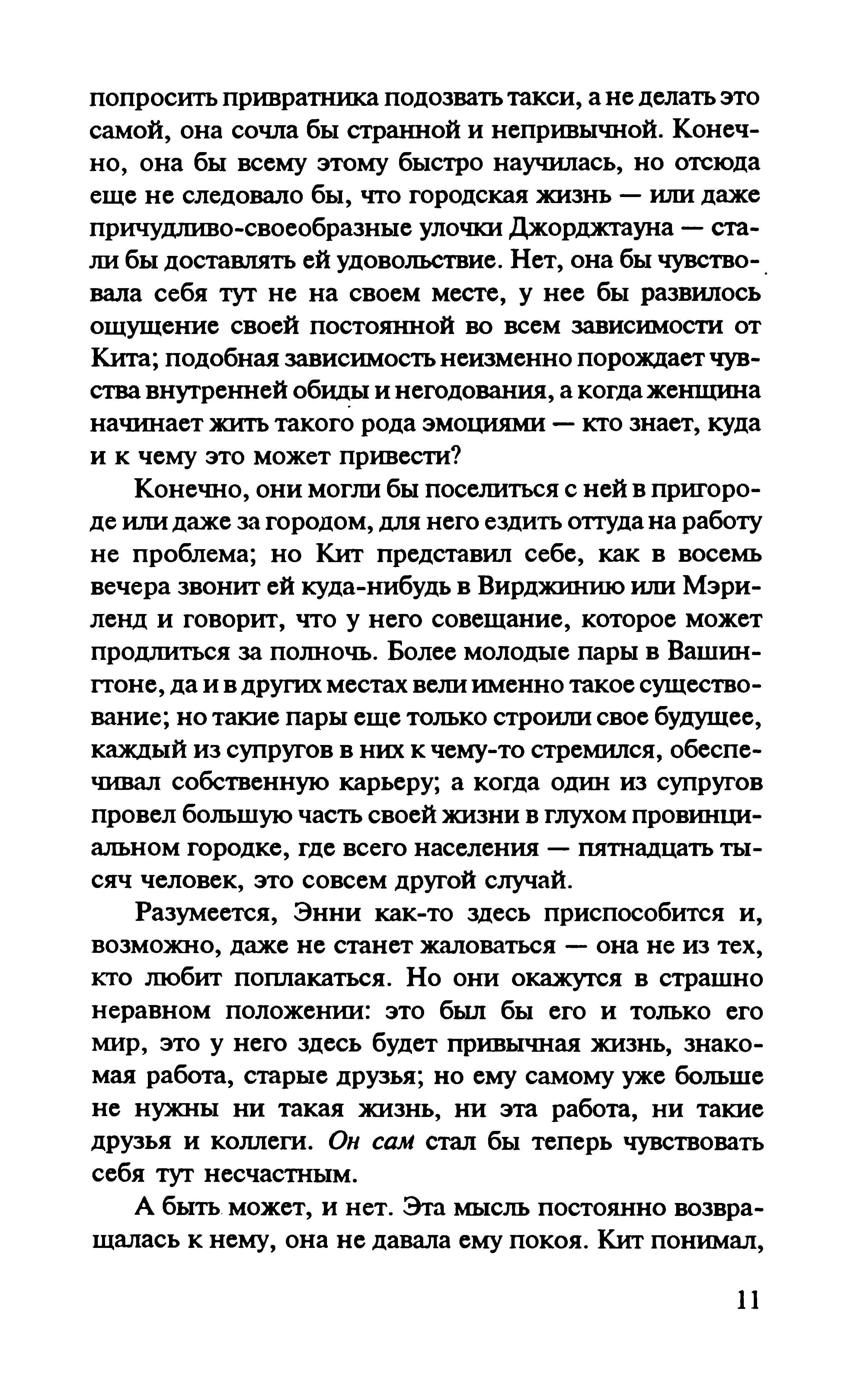 попросить привратника подозвать такси, а не делать это самой, она сочла бы странной и непривычной. Конечно, она бы всему этому быстро научилась, но отсюда еще не следовало бы, что городская жизнь — или даже причудливо-своеобразные улочки Джорджтауна — стали бы доставлять ей удовольствие. Нет, она бы чувствовала себя тут не на своем месте, у нее бы развилось ощущение своей постоянной во всем зависимости от Кита; подобная зависимость неизменно порождает чувства внутренней обиды и негодования, а когда женщина начинает жить такого рода эмоциями — кто знает, куда и к чему это может привести?

Конечно, они могли бы поселиться с ней в пригороде или даже за городом, для него ездить оттуда на работу не проблема; но Кит представил себе, как в восемь вечера звонит ей куда-нибудь в Вирджинию или Мэриленд и говорит, что у него совещание, которое может продлиться за полночь. Более молодые пары в Вашингтоне, да и в других местах вели именно такое существование; но такие пары еще только строили свое будущее, каждый из супругов в них к чему-то стремился, обеспечивал собственную карьеру; а когда один из супругов провел большую часть своей жизни в глухом провинциальном городке, где всего населения — пятнадцать тысяч человек, это совсем другой случай.

Разумеется, Энни как-то здесь приспособится и, возможно, даже не станет жаловаться — она не из тех, кто любит поплакаться. Но они окажутся в страшно неравном положении: это был бы его и только его мир, это у него здесь будет привычная жизнь, знакомая работа, старые друзья; но ему самому уже больше не нужны ни такая жизнь, ни эта работа, ни такие друзья и коллеги. Он сам стал бы теперь чувствовать себя тут несчастным.

А быть может, и нет. Эта мысль постоянно возвращалась к нему, она не давала ему покоя. Кит понимал,

11